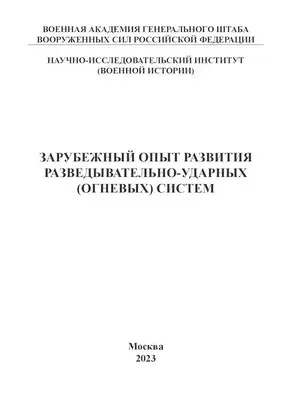 ВОЕННАЯ АКАДЕМИЯ ГЕНЕРАЛЬНОГО ШТАБА ВООРУЖЕННЫХ СИЛ РОССИЙСКОЙ ФЕДЕРАЦИИ

НАУЧНО-ИССЛЕДОВАТЕЛЬСКИЙ ИНСТИТУТ (ВОЕННОЙ ИСТОРИИ)

ЗАРУБЕЖНЫЙ ОПЫТ РАЗВИТИЯ РАЗВЕДЫВАТЕЛЬНО-УДАРНЫХ (ОГНЕВЫХ) СИСТЕМ

Москва
2023